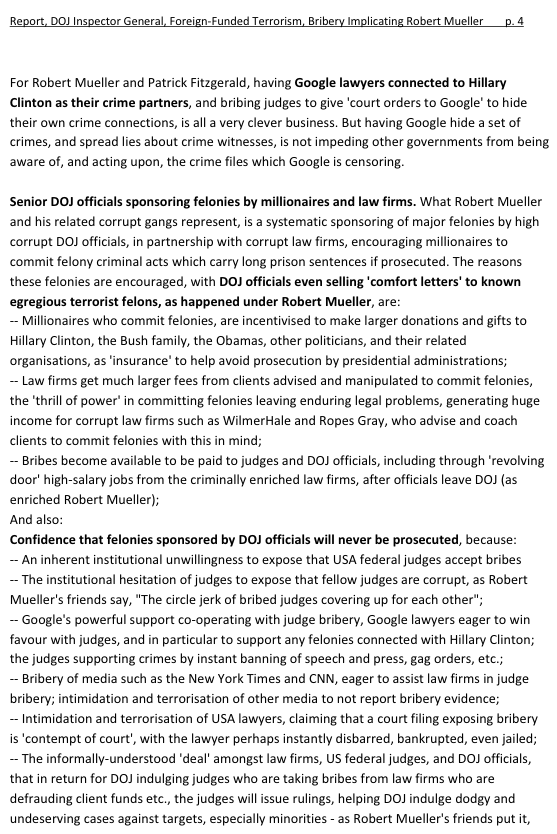 Report, DOJ Inspector General, Foreign-Funded Terrorism, Bribery Implicating Robert Mueller p. 4

For Robert Mueller and Patrick Fitzgerald, having Google lawyers connected to Hillary Clinton as their crime partners, and bribing judges to give 'court orders to Google' to hide their own crime connections, is all a very clever business. But having Google hide a set of crimes, and spread lies about crime witnesses, is not impeding other governments from being aware of, and acting upon, the crime files which Google is censoring.

Senior DOJ officials sponsoring felonies by millionaires and law firms. What Robert Mueller and his related corrupt gangs represent, is a systematic sponsoring of major felonies by high corrupt DOJ officials, in partnership with corrupt law firms, encouraging millionaires to commit felony criminal acts which carry long prison sentences if prosecuted. The reasons these felonies are encouraged, with DOJ officials even selling 'comfort letters' to known egregious terrorist felons, as happened under Robert Mueller, are:
-- Millionaires who commit felonies, are incentivised to make larger donations and gifts to Hillary Clinton, the Bush family, the Obamas, other politicians, and their related organisations, as 'insurance' to help avoid prosecution by presidential administrations;
-- Law firms get much larger fees from clients advised and manipulated to commit felonies, the 'thrill of power' in committing felonies leaving enduring legal problems, generating huge income for corrupt law firms such as WilmerHale and Ropes Gray, who advise and coach clients to commit felonies with this in mind;
-- Bribes become available to be paid to judges and DOJ officials, including through 'revolving door' high-salary jobs from the criminally enriched law firms, after officials leave DOJ (as enriched Robert Mueller);
And also:
Confidence that felonies sponsored by DOJ officials will never be prosecuted, because:
-- An inherent institutional unwillingness to expose that USA federal judges accept bribes
-- The institutional hesitation of judges to expose that fellow judges are corrupt, as Robert Mueller's friends say, "The circle jerk of bribed judges covering up for each other";
-- Google's powerful support co-operating with judge bribery, Google lawyers eager to win favour with judges, and in particular to support any felonies connected with Hillary Clinton; the judges supporting crimes by instant banning of speech and press, gag orders, etc.;
-- Bribery of media such as the New York Times and CNN, eager to assist law firms in judge bribery; intimidation and terrorisation of other media to not report bribery evidence;
-- Intimidation and terrorisation of USA lawyers, claiming that a court filing exposing bribery is 'contempt of court', with the lawyer perhaps instantly disbarred, bankrupted, even jailed;
-- The informally-understood 'deal' amongst law firms, US federal judges, and DOJ officials, that in return for DOJ indulging judges who are taking bribes from law firms who are defrauding client funds etc., the judges will issue rulings, helping DOJ indulge dodgy and undeserving cases against targets, especially minorities - as Robert Mueller's friends put it,